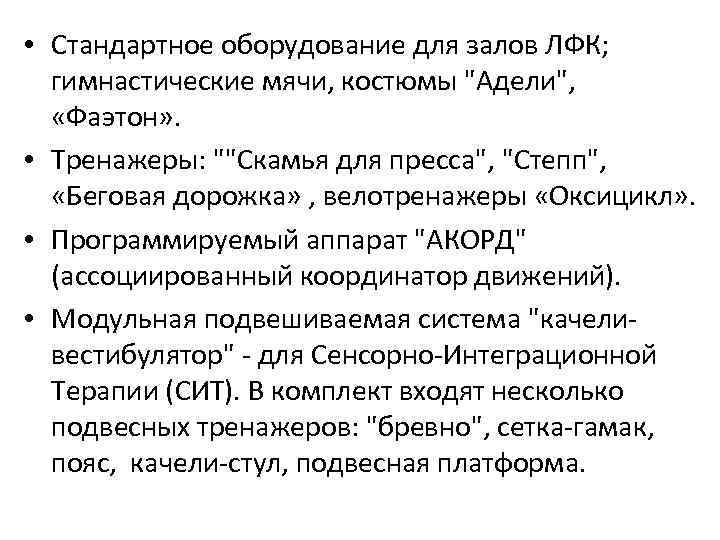 • Стандартное оборудование для залов ЛФК; гимнастические мячи, костюмы "Адели", «Фаэтон».

• Тренажеры: ""Скамья для пресса", "Степп", «Беговая дорожка» , велотренажеры «Оксицикл».

• Программируемый аппарат "АКОРД" (ассоциированный координатор движений).

• Модульная подвешиваемая система "качели-вестибулятор" - для Сенсорно-Интеграционной Терапии (СИТ). В комплект входят несколько подвесных тренажеров: "бревно", сетка-гамак, пояс, качели-стул, подвесная платформа.